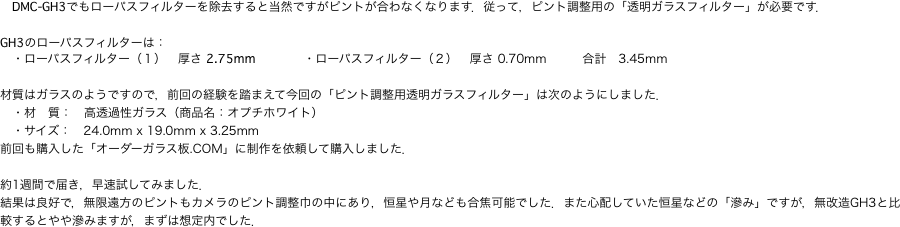 DMC-GH3でもローパスフィルターを除去すると当然ですがピントが合わなくなります．従って，ピント調整用の「透明ガラスフィルター」が必要です．

GH3のローパスフィルターは：
・ローパスフィルター（1）　厚さ 2.75mm　　・ローパスフィルター（2）　厚さ 0.70mm　　合計　3.45mm

材質はガラスのようですので，前回の経験を踏まえて今回の「ピント調整用透明ガラスフィルター」は次のようにしました．
・材　質：　高透過性ガラス（商品名：オプチホワイト）
・サイズ：　24.0mm x 19.0mm x 3.25mm
前回も購入した「オーダーガラス板.COM」に制作を依頼して購入しました．

約1週間で届き，早速試してみました．
結果は良好で，無限遠方のピントもカメラのピント調整巾の中にあり，恒星や月なども合焦可能でした．また心配していた恒星などの「滲み」ですが，無改造GH3と比較するとやや滲みますが，まずは想定内でした．